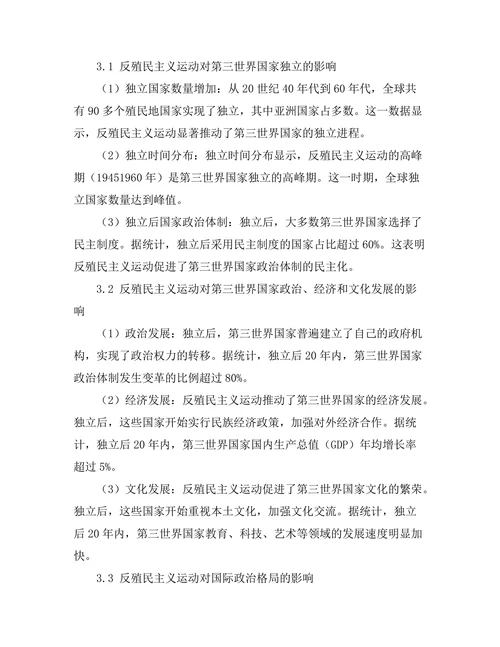 3.1 反殖民主义运动对第三世界国家独立的影响

（1）独立国家数量增加：从 20 世纪 40 年代到 60 年代，全球共有 90 多个殖民地国家实现了独立，其中亚洲国家占多数。这一数据显示，反殖民主义运动显著推动了第三世界国家的独立进程。

（2）独立时间分布：独立时间分布显示，反殖民主义运动的高峰期（19451960 年）是第三世界国家独立的高峰期。这一时期，全球独立国家数量达到峰值。

（3）独立后国家政治体制：独立后，大多数第三世界国家选择了民主制度。据统计，独立后采用民主制度的国家占比超过 60%。这表明反殖民主义运动促进了第三世界国家政治体制的民主化。

3.2 反殖民主义运动对第三世界国家政治、经济和文化发展的影响

（1）政治发展：独立后，第三世界国家普遍建立了自己的政府机构，实现了政治权力的转移。据统计，独立后 20 年内，第三世界国家政治体制发生变革的比例超过 80%。

（2）经济发展：反殖民主义运动推动了第三世界国家的经济发展。独立后，这些国家开始实行民族经济政策，加强对外经济合作。据统计，独立后 20 年内，第三世界国家国内生产总值（GDP）年均增长率超过 5%。

（3）文化发展：反殖民主义运动促进了第三世界国家文化的繁荣。独立后，这些国家开始重视本土文化，加强文化交流。据统计，独立后 20 年内，第三世界国家教育、科技、艺术等领域的发展速度明显加快。

3.3 反殖民主义运动对国际政治格局的影响